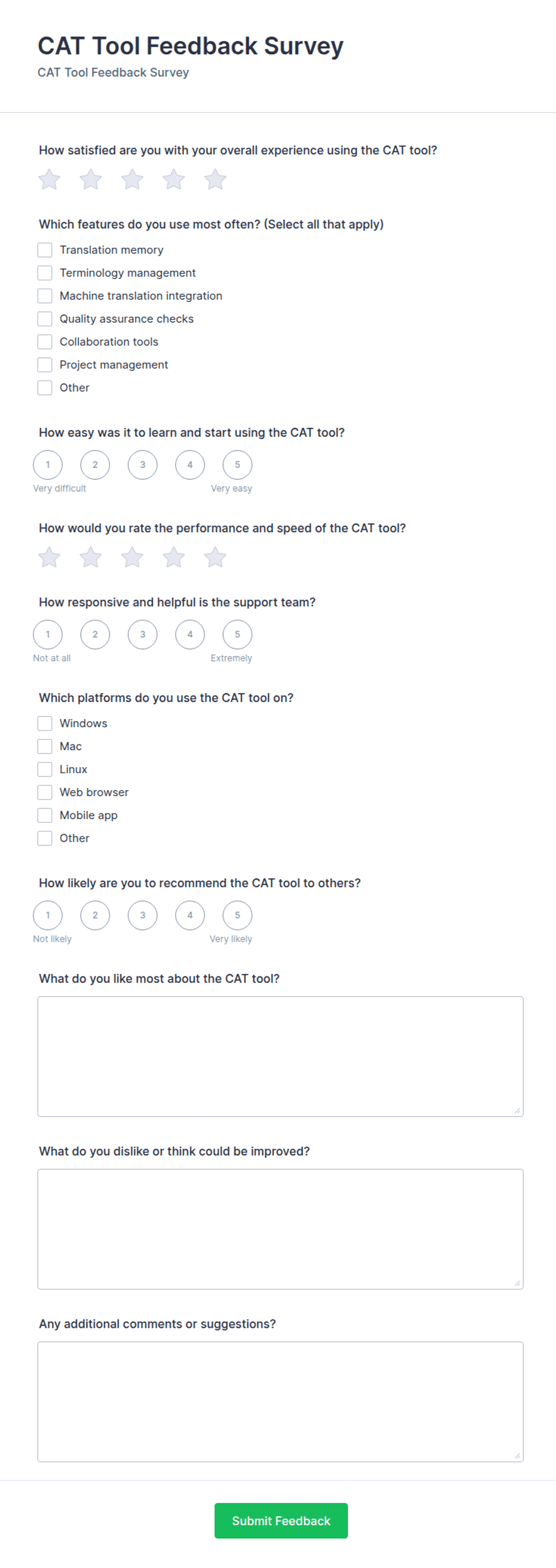 CAT Tool Feedback Survey
CAT Tool Feedback Survey

How satisfied are you with your overall experience using the CAT tool?

Which features do you use most often? (Select all that apply)
Translation memory
Terminology management
Machine translation integration
Quality assurance checks
Collaboration tools
Project management
Other

How easy was it to learn and start using the CAT tool?
1 2 3 4 5
Very difficult Very easy

How would you rate the performance and speed of the CAT tool?

How responsive and helpful is the support team?
1 2 3 4 5
Not at all Extremely

Which platforms do you use the CAT tool on?
Windows
Mac
Linux
Web browser
Mobile app
Other

How likely are you to recommend the CAT tool to others?
1 2 3 4 5
Not likely Very likely

What do you like most about the CAT tool?

What do you dislike or think could be improved?

Any additional comments or suggestions?

Submit Feedback